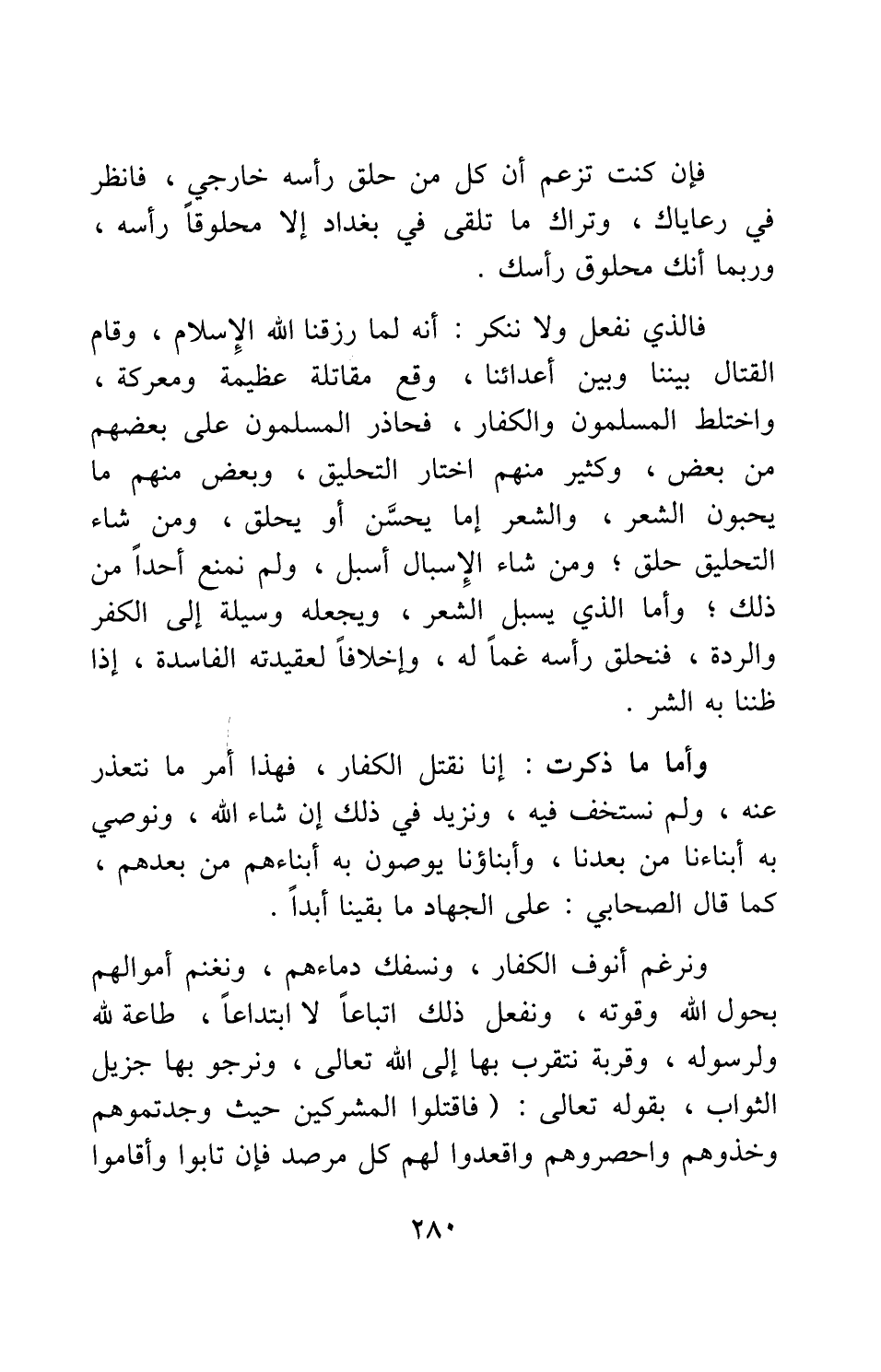 فإن كنت تزعم أن كل من حلق رأسه خارجي ، فانظر في رعاياك ، وتراك ما تلقى في بغداد إلا محلوقاً رأسه ، وربما أنك محلوق رأسك .

فالذي نفعل ولا ننكر : أنه لما رزقنا الله الإسلام ، وقام القتال بيننا وبين أعدائنا ، وقع مقاتلة عظيمة ومعركة ، واختلط المسلمون والكفار ، فحاذر المسلمون على بعضهم من بعض ، وكثير منهم اختار التحليق ، وبعض منهم ما يحبون الشعر ، والشعر إما يحسَّن أو يحلق ، ومن شاء التحليق حلق ؛ ومن شاء الإسبال أسبل ، ولم نمنع أحداً من ذلك ؛ وأما الذي يسبل الشعر ، ويجعله وسيلة إلى الكفر والردة ، فنحلق رأسه غماً له ، وإخلافاً لعقيدته الفاسدة ، إذا ظننا به الشر .

وأما ما ذكرت : إنا نقتل الكفار ، فهذا أمر ما نتعذر عنه ، ولم نستخف فيه ، ونزيد في ذلك إن شاء الله ، ونوصي به أبناءنا من بعدنا ، وأبناؤنا يوصون به أبناءهم من بعدهم ، كما قال الصحابي : على الجهاد ما بقينا أبداً .

ونرغم أنوف الكفار ، ونسفك دماءهم ، ونغنم أموالهم بحول الله وقوته ، ونفعل ذلك اتباعاً لا ابتداعاً ، طاعة لله ولرسوله ، وقربة نتقرب بها إلى الله تعالى ، ونرجو بها جزيل الثواب ، بقوله تعالى : ( فاقتلوا المشركين حيث وجدتموهم وخذوهم واحصروهم واقعدوا لهم كل مرصد فإن تابوا وأقاموا

٢٨٠